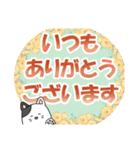 いつも
ありがとう
ございます